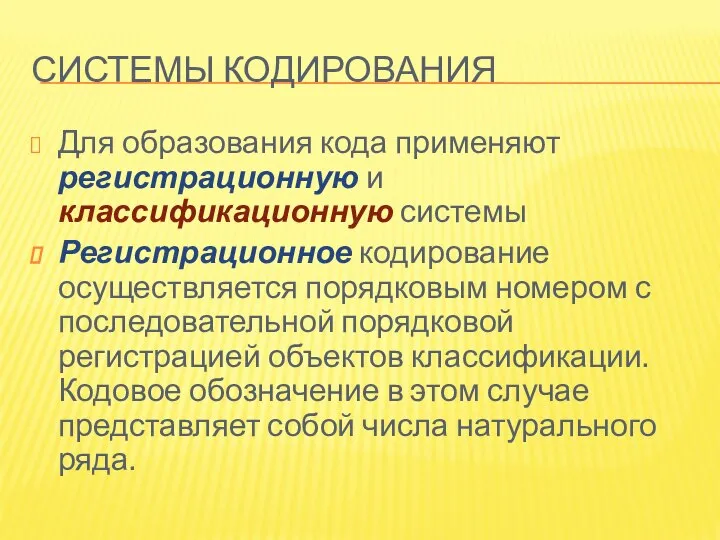 СИСТЕМЫ КОДИРОВАНИЯ

Для образования кода применяют регистрационную и классификационную системы

Регистрационное кодирование осуществляется порядковым номером с последовательной порядковой регистрацией объектов классификации. Кодовое обозначение в этом случае представляет собой числа натурального ряда.